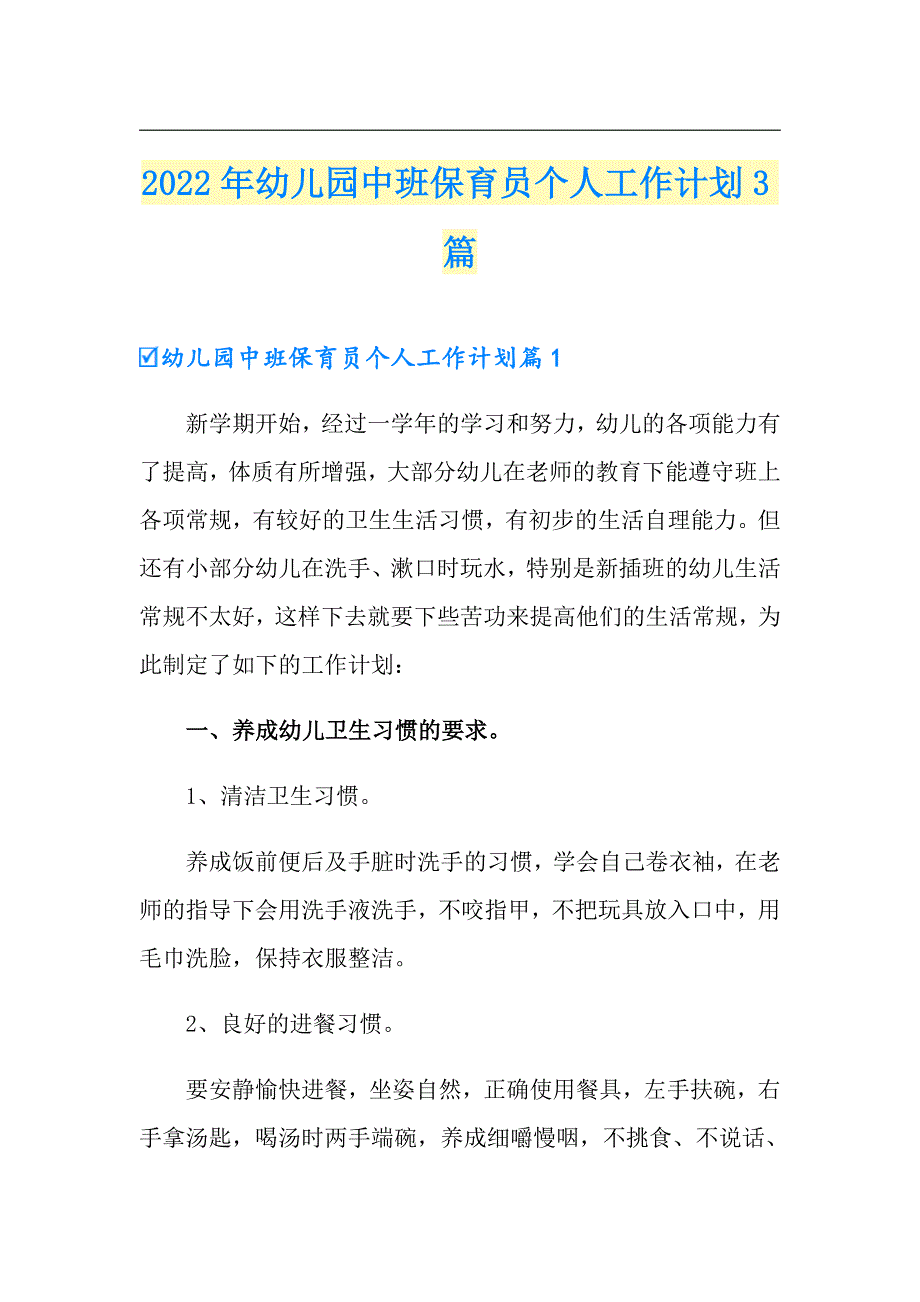 2022年幼儿园中班保育员个人工作计划3篇

☑幼儿园中班保育员个人工作计划篇1

新学期开始，经过一学年的学习和努力，幼儿的各项能力有了提高，体质有所增强，大部分幼儿在老师的教育下能遵守班上各项常规，有较好的卫生生活习惯，有初步的生活自理能力。但还有小部分幼儿在洗手、漱口时玩水，特别是新插班的幼儿生活常规不太好，这样下去就要下些苦功来提高他们的生活常规，为此制定了如下的工作计划：

一、养成幼儿卫生习惯的要求。

1、清洁卫生习惯。

养成饭前便后及手脏时洗手的习惯，学会自己卷衣袖，在老师的指导下会用洗手液洗手，不咬指甲，不把玩具放入口中，用毛巾洗脸，保持衣服整洁。

2、良好的进餐习惯。

要安静愉快进餐，坐姿自然，正确使用餐具，左手扶碗，右手拿汤匙，喝汤时两手端碗，养成细嚼慢咽，不挑食、不说话、